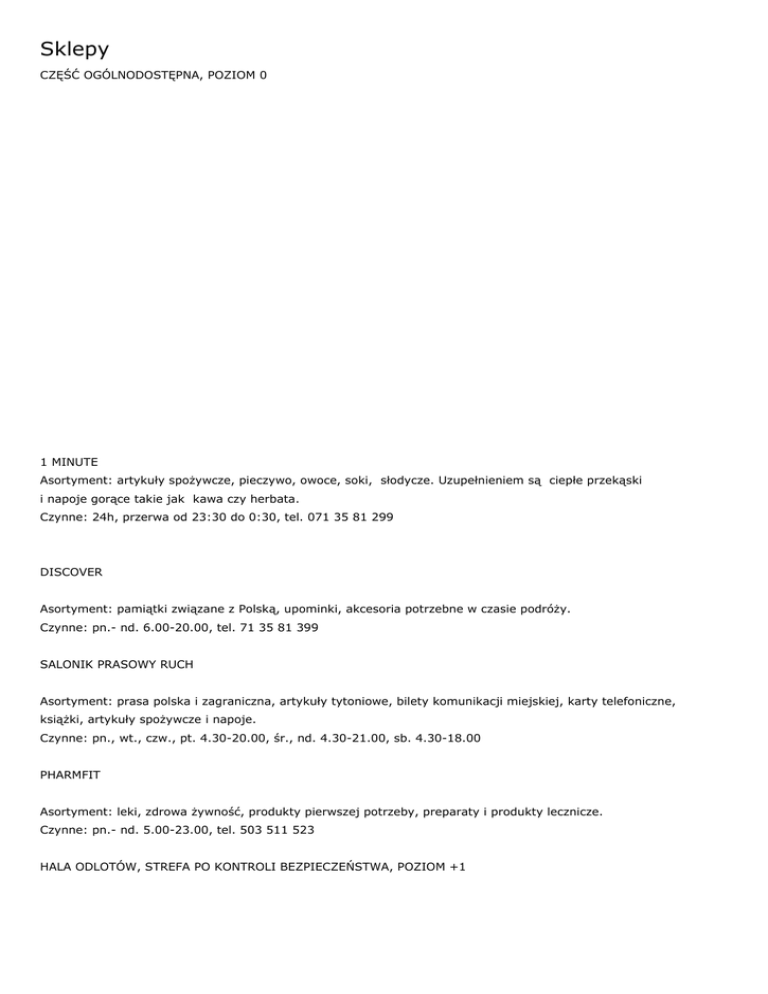 Sklepy

CZĘŚĆ OGÓLNODOSTĘPNA, POZIOM 0

1 MINUTE
Asortyment: artykuły spożywcze, pieczywo, owoce, soki, słodycze. Uzupełnieniem są ciepłe przekąski i napoje gorące takie jak kawa czy herbata.
Czynne: 24h, przerwa od 23:30 do 0:30, tel. 071 35 81 299

DISCOVER

Asortyment: pamiątki związane z Polską, upominki, akcesoria potrzebne w czasie podróży.
Czynne: pn.- nd. 6.00-20.00, tel. 71 35 81 399

SALONIK PRASOWY RUCH

Asortyment: prasa polska i zagraniczna, artykuły tytoniowe, bilety komunikacji miejskiej, karty telefoniczne, książki, artykuły spożywcze i napoje.
Czynne: pn., wt., czw., pt. 4.30-20.00, śr., nd. 4.30-21.00, sb. 4.30-18.00

PHARMFIT

Asortyment: leki, zdrowa żywność, produkty pierwszej potrzeby, preparaty i produkty lecznicze.
Czynne: pn.- nd. 5.00-23.00, tel. 503 511 523

HALA ODLOTÓW, STREFA PO KONTROLI BEZPIECZEŃSTWA, POZIOM +1